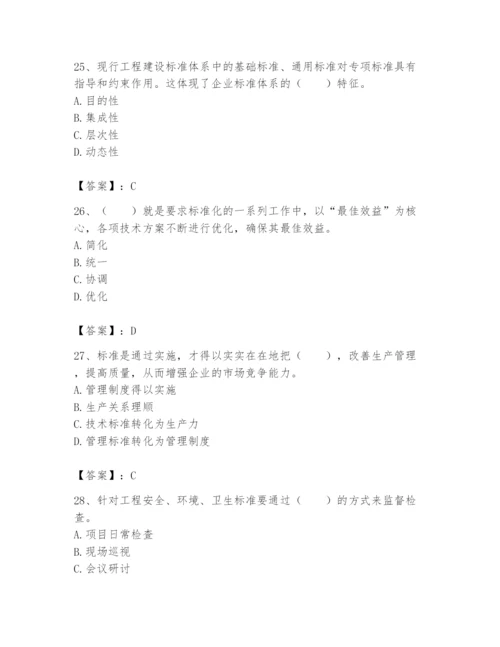 25、现行工程建设标准体系中的基础标准、通用标准对专项标准具有指导和约束作用。这体现了企业标准体系的（　　）特征。
A. 目的性
B. 集成性
C. 层次性
D. 动态性

【答案】：C

26、（　　）就是要求标准化的一系列工作中，以“最佳效益”为核心，各项技术方案不断进行优化，确保其最佳效益。
A. 简化
B. 统一
C. 协调
D. 优化

【答案】：D

27、标准是通过实施，才得以实实在在地把（　　），改善生产管理，提高质量，从而增强企业的市场竞争能力。
A. 管理制度得以实施
B. 生产关系理顺
C. 技术标准转化为生产力
D. 管理标准转化为管理制度

【答案】：C

28、针对工程安全、环境、卫生标准要通过（　　）的方式来监督检查。
A. 项目日常检查
B. 现场巡视
C. 会议研讨